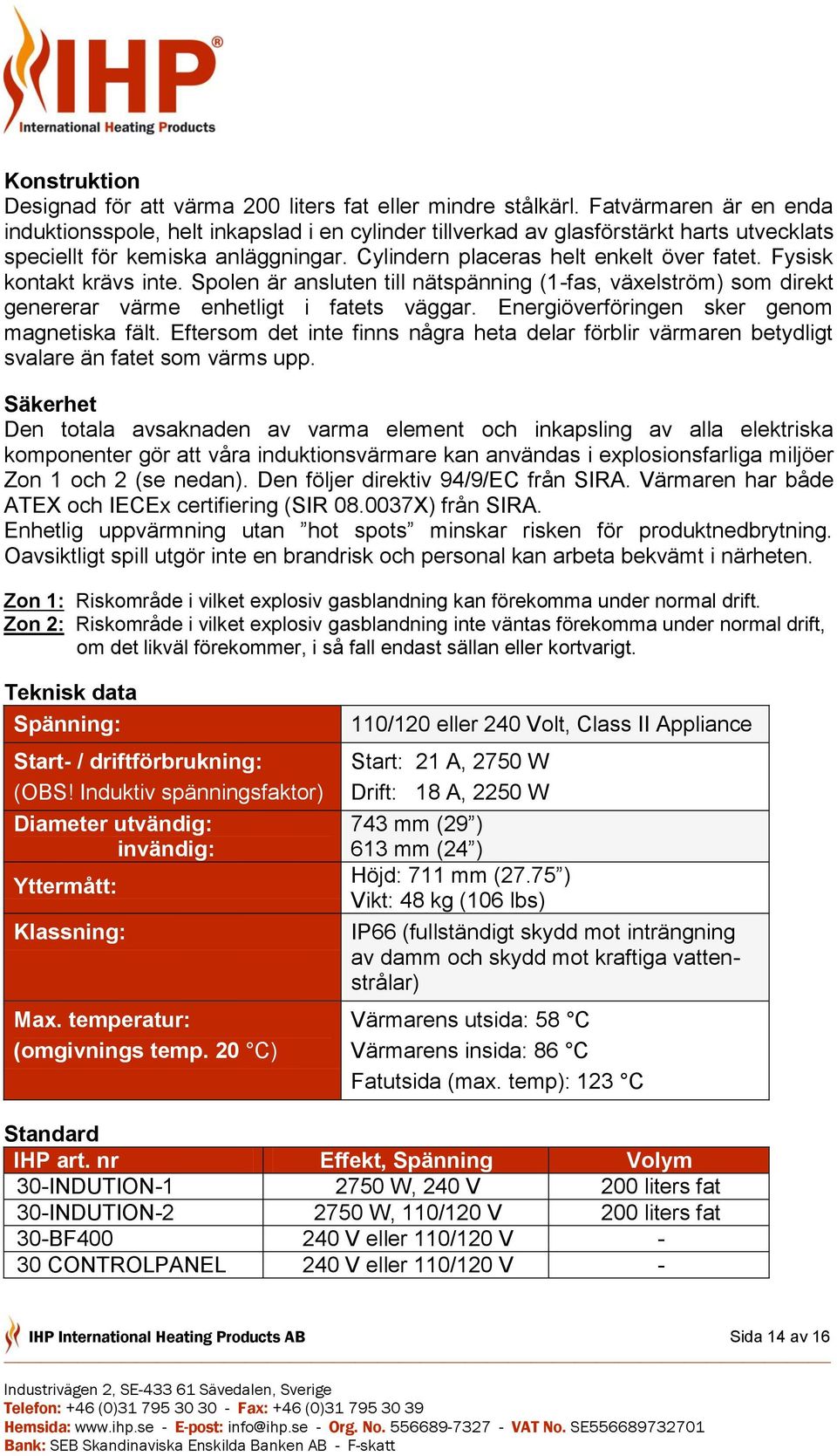 IHP®
International Heating Products

Konstruktion
Designad för att värma 200 liters fat eller mindre stålkärl. Fatvärmaren är en enda induktionsspole, helt inkapslad i en cylinder tillverkad av glasförstärkt harts utvecklats speciellt för kemiska anläggningar. Cylindern placeras helt enkelt över fatet. Fysisk kontakt krävs inte. Spolen är ansluten till nätspänning (1-fas, växelström) som direkt genererar värme enhetligt i fatets väggar. Energiöverföringen sker genom magnetiska fält. Eftersom det inte finns några heta delar förblir värmaren betydligt svalare än fatet som värms upp.

Säkerhet
Den totala avsaknaden av varma element och inkapsling av alla elektriska komponenter gör att våra induktionsvärmare kan användas i explosionsfarliga miljöer Zon 1 och 2 (se nedan). Den följer direktiv 94/9/EC från SIRA. Värmaren har både ATEX och IECEx certifiering (SIR 08.0037X) från SIRA.
Enhetlig uppvärmning utan ”hot spots” minskar risken för produktnedbrytning. Oavsiktligt spill utgör inte en brandrisk och personal kan arbeta bekvämt i närheten.

Zon 1: Riskområde i vilket explosiv gasblandning kan förekomma under normal drift.
Zon 2: Riskområde i vilket explosiv gasblandning inte väntas förekomma under normal drift, om det likväl förekommer, i så fall endast sällan eller kortvarigt.

Teknisk data
| Spänning: | 110/120 eller 240 Volt, Class II Appliance |
|---|---|
| Start- / driftförbrukning: (OBS! Induktiv spänningsfaktor) | Start: 21 A, 2750 W Drift: 18 A, 2250 W |
| Diameter utvändig: invändig: | 743 mm (29”) 613 mm (24”) |
| Yttermått: | Höjd: 711 mm (27.75”) Vikt: 48 kg (106 lbs) |
| Klassning: | IP66 (fullständigt skydd mot inträngning av damm och skydd mot kraftiga vattenstrålar) |
| Max. temperatur: (omgivnings temp. 20 °C) | Värmarens utsida: 58 °C Värmarens insida: 86 °C Fatutsida (max. temp): 123 °C |

Standard
| IHP art. nr | Effekt, Spänning | Volym |
|---|---|---|
| 30-INDUTION-1 | 2750 W, 240 V | 200 liters fat |
| 30-INDUTION-2 | 2750 W, 110/120 V | 200 liters fat |
| 30-BF400 | 240 V eller 110/120 V | - |
| 30 CONTROLPANEL | 240 V eller 110/120 V | - |

IHP International Heating Products AB
Sida 14 av 16

Industrivägen 2, SE-433 61 Sävedalen, Sverige
Telefon: +46 (0)31 795 30 30 - Fax: +46 (0)31 795 30 39
Hemsida: www.ihp.se - E-post: info@ihp.se - Org. No. 556689-7327 - VAT No. SE556689732701
Bank: SEB Skandinaviska Enskilda Banken AB - F-skatt